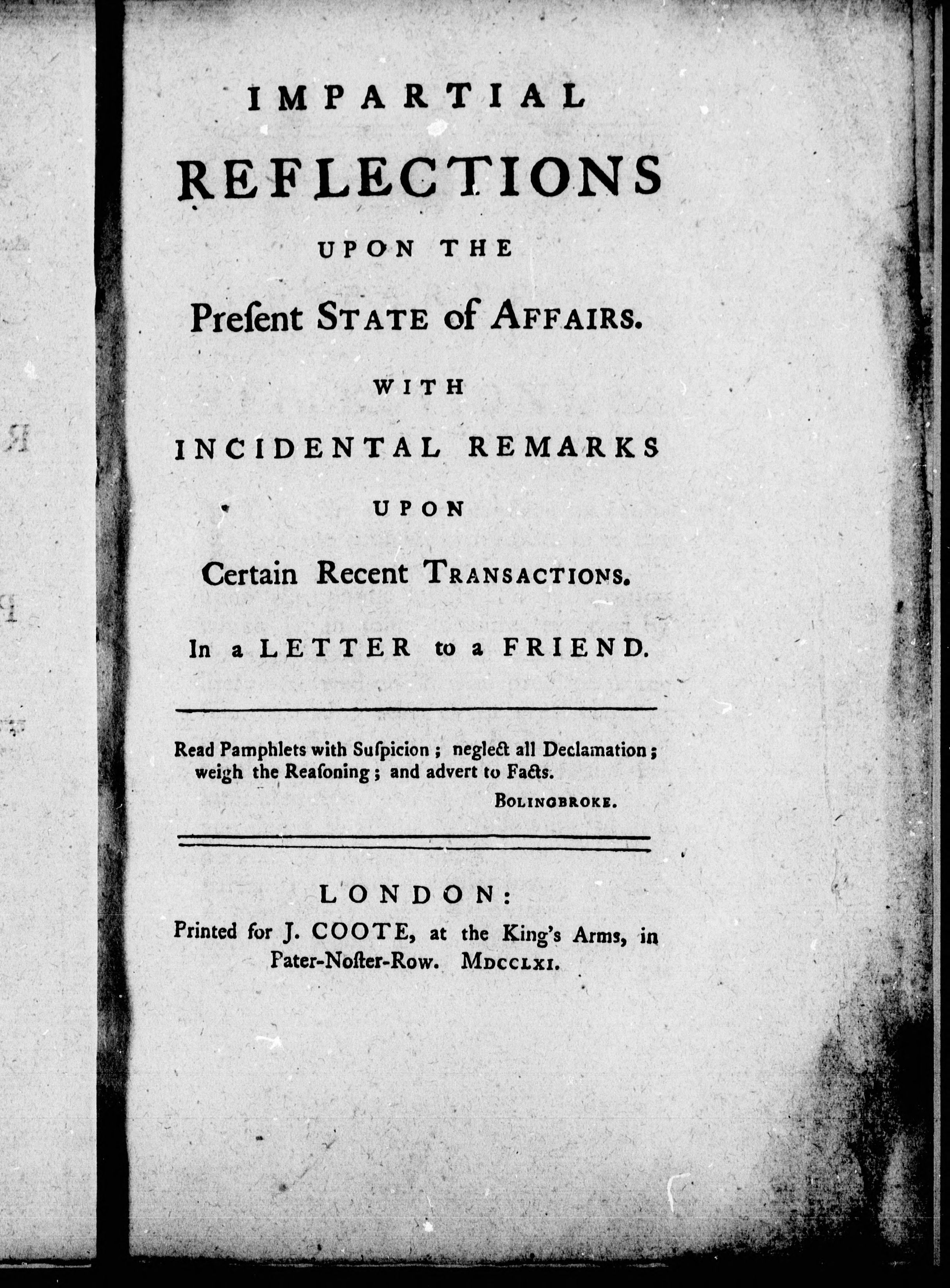 IMPARTIAL

REFLECTIONS

UPON THE

Preſent STATE of AFFAIRS.

WITH

INCIDENTAL REMARKS

UPON

Certain Recent TRANSACTIONS.

In a LETTER to a FRIEND.

Read Pamphlets with Suſpicion; neglect all Declamation; weigh the Reaſoning; and advert to Facts.

BOLINGBROKE.

LONDON:

Printed for J. COOTE, at the King's Arms, in Pater-Noſter-Row. MDCCLXI.